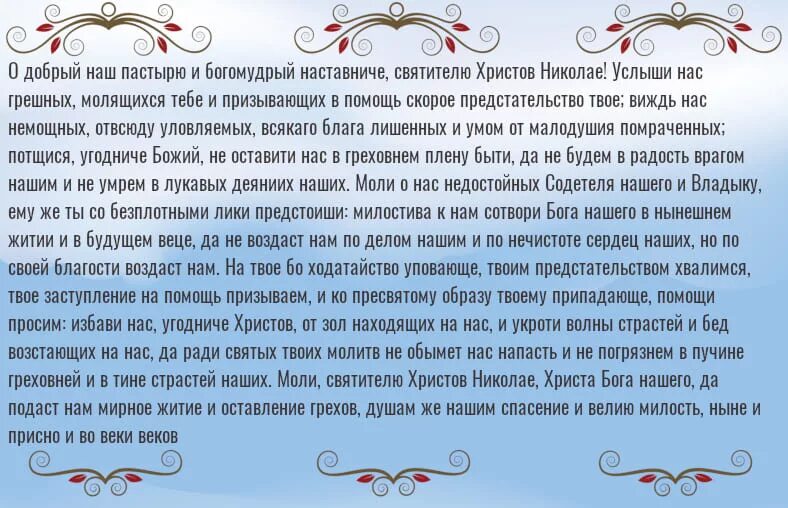 О добрый наш пастырю и богомудрый наставниче, святителю Христов Николае! Услыши нас грешных, молящихся тебе и призывающих в помощь скорое предстательство твое; виждь нас немощных, отвсюду уловляемых, всякаго блага лишенных и умом от малодушия помраченных; потщися, угодниче Божий, не оставити нас в греховнем плену быти, да не будем в радость врагом нашим и не умрем в лукавых деяниих наших. Моли о нас недостойных Содетеля нашего и Владыку, ему же ты со безплотными лики предстоиши: милостива к нам сотвори Бога нашего в нынешнем житии и в будущем веце, да не воздаст нам по делом нашим и по нечистоте сердец наших, но по своей благости воздаст нам. На твое бо ходатайство уповающе, твоим предстательством хвалимся, твое заступление на помощь призываем, и ко пресвятому образу твоему припадающе, помощи просим: избави нас, угодниче Христов, от зол находящих на нас, и укроти волны страстей и бед возстающих на нас, да ради святых твоих молитв не обымет нас напасть и не погрязнем в пучине греховней и в тине страстей наших. Моли, святителю Христов Николае, Христа Бога нашего, да подаст нам мирное житие и оставление грехов, душам же нашим спасение и велию милость, ныне и присно и во веки веков